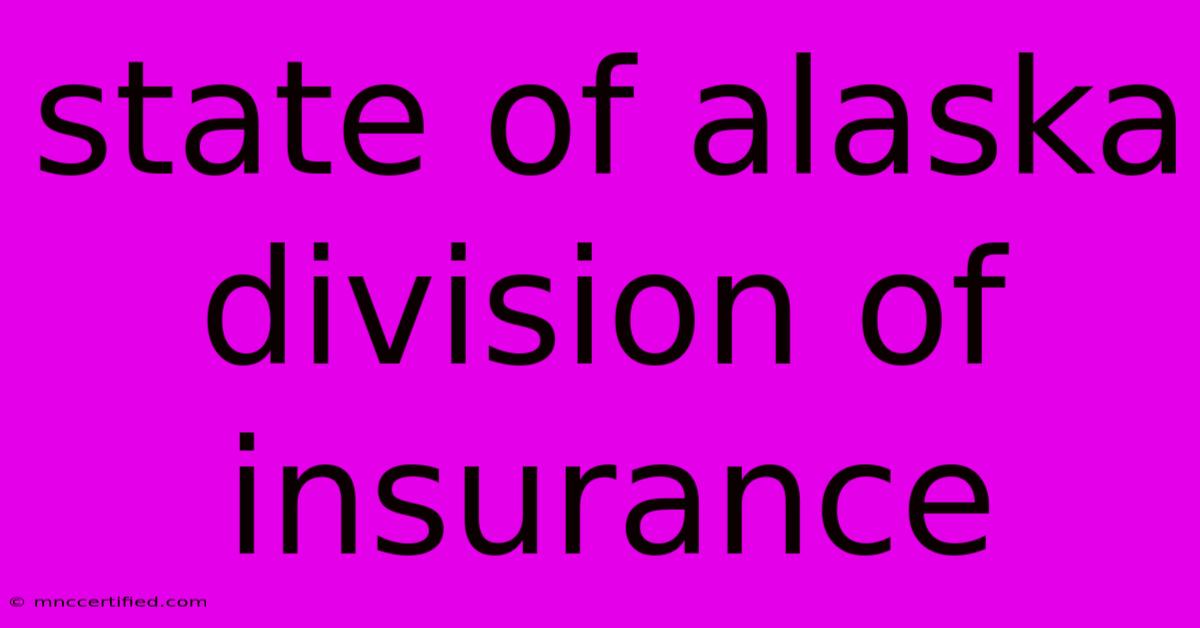 state of alaska division of insurance

© mnccertified.com